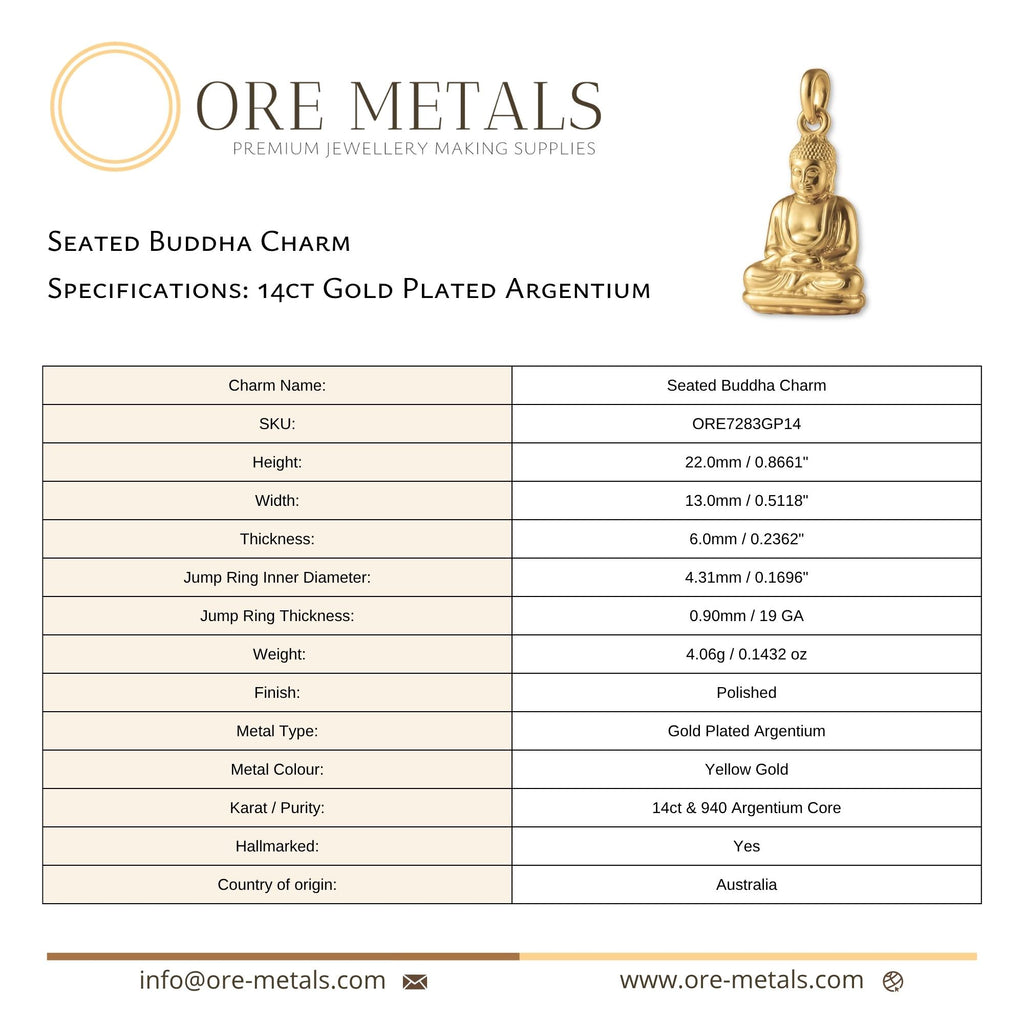 ORE METALS
PREMIUM JEWELLERY MAKING SUPPLIES

Seated Buddha Charm
Specifications: 14ct Gold Plated Argentium

| Charm Name: | Seated Buddha Charm |
|---|---|
| SKU: | ORE7283GP14 |
| Height: | 22.0mm / 0.8661" |
| Width: | 13.0mm / 0.5118" |
| Thickness: | 6.0mm / 0.2362" |
| Jump Ring Inner Diameter: | 4.31mm / 0.1696" |
| Jump Ring Thickness: | 0.90mm / 19 GA |
| Weight: | 4.06g / 0.1432 oz |
| Finish: | Polished |
| Metal Type: | Gold Plated Argentium |
| Metal Colour: | Yellow Gold |
| Karat / Purity: | 14ct & 940 Argentium Core |
| Hallmarked: | Yes |
| Country of origin: | Australia |

info@ore-metals.com www.ore-metals.com